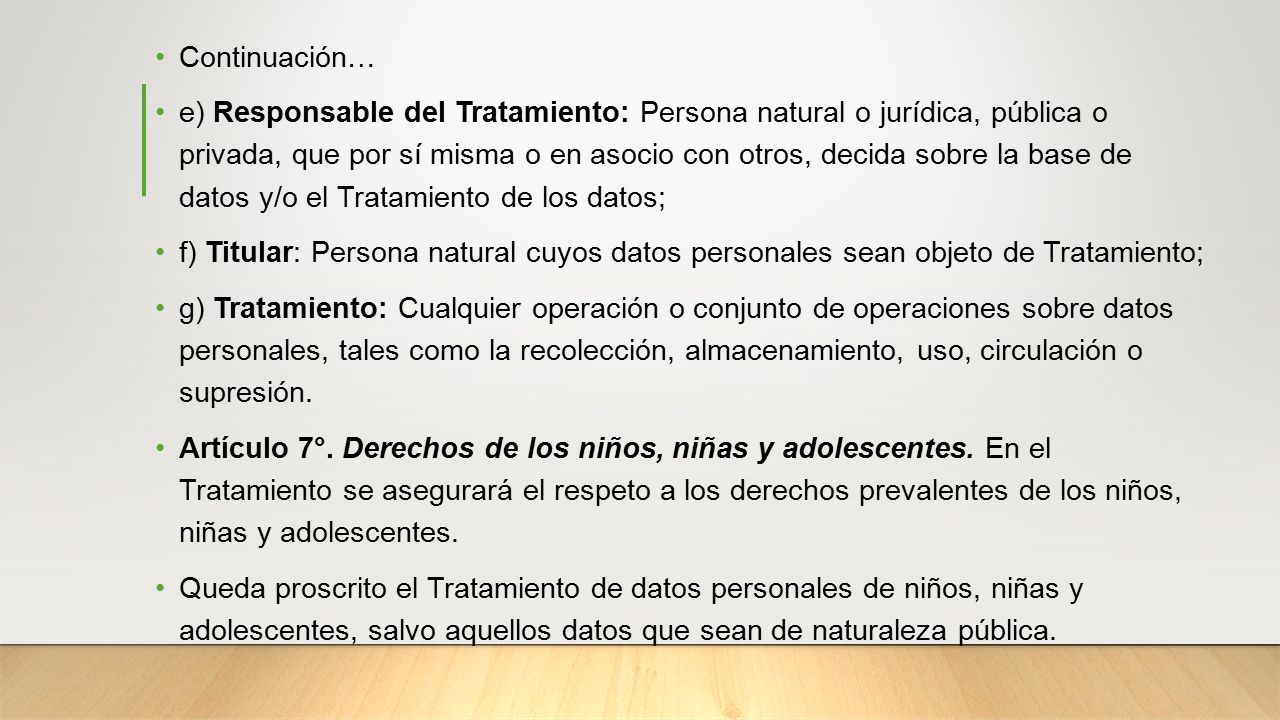 • Continuación…

• e) Responsable del Tratamiento: Persona natural o jurídica, pública o privada, que por sí misma o en asocio con otros, decida sobre la base de datos y/o el Tratamiento de los datos;

• f) Titular: Persona natural cuyos datos personales sean objeto de Tratamiento;

• g) Tratamiento: Cualquier operación o conjunto de operaciones sobre datos personales, tales como la recolección, almacenamiento, uso, circulación o supresión.

• Artículo 7°. Derechos de los niños, niñas y adolescentes. En el Tratamiento se asegurará el respeto a los derechos prevalentes de los niños, niñas y adolescentes.

• Queda proscrito el Tratamiento de datos personales de niños, niñas y adolescentes, salvo aquellos datos que sean de naturaleza pública.